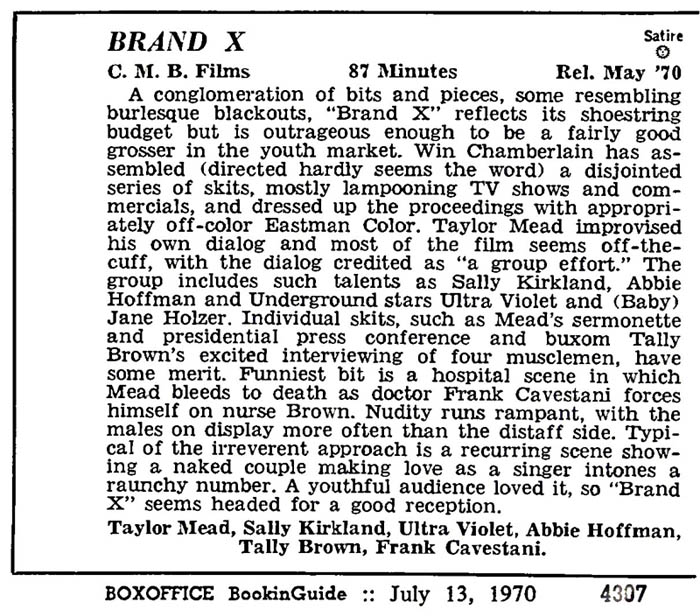 BRAND X

Satire

C. M. B. Films 87 Minutes Rel. May '70

A conglomeration of bits and pieces, some resembling burlesque blackouts, "Brand X" reflects its shoestring budget but is outrageous enough to be a fairly good grosser in the youth market. Win Chamberlain has assembled (directed hardly seems the word) a disjointed series of skits, mostly lampooning TV shows and commercials, and dressed up the proceedings with appropriately off-color Eastman Color. Taylor Mead improvised his own dialog and most of the film seems off-the-cuff, with the dialog credited as "a group effort." The group includes such talents as Sally Kirkland, Abbie Hoffman and Underground stars Ultra Violet and (Baby) Jane Holzer. Individual skits, such as Mead's sermonette and presidential press conference and buxom Tally Brown's excited interviewing of four musclemen, have some merit. Funniest bit is a hospital scene in which Mead bleeds to death as doctor Frank Cavestani forces himself on nurse Brown. Nudity runs rampant, with the males on display more often than the distaff side. Typical of the irreverent approach is a recurring scene showing a naked couple making love as a singer intones a raunchy number. A youthful audience loved it, so "Brand X" seems headed for a good reception.

Taylor Mead, Sally Kirkland, Ultra Violet, Abbie Hoffman, Tally Brown, Frank Cavestani.

BOXOFFICE BookinGuide :: July 13, 1970 4307